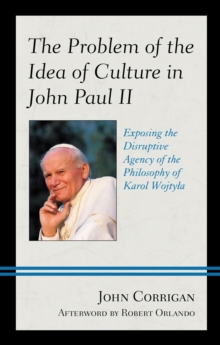 The Problem of the Idea of Culture in John Paul II

Exposing the Disruptive Agency of the Philosophy of Karol Wojtyla

John Corrigan

Afterword by Robert Orlando